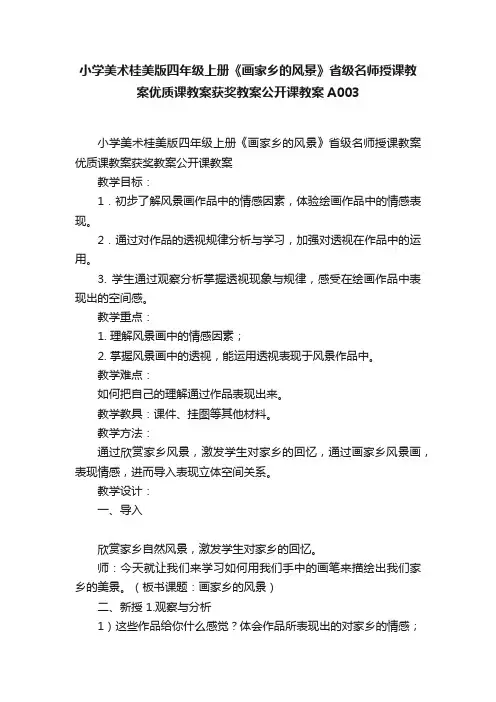 小学美术桂美版四年级上册《画家乡的风景》省级名师授课教案优质课教案获奖教案公开课教案 A003

小学美术桂美版四年级上册《画家乡的风景》省级名师授课教案优质课教案获奖教案公开课教案

教学目标：

1．初步了解风景画作品中的情感因素，体验绘画作品中的情感表现。

2．通过对作品的透视规律分析与学习，加强对透视在作品中的运用。

3. 学生通过观察分析掌握透视现象与规律，感受在绘画作品中表现出的空间感。

教学重点：

1. 理解风景画中的情感因素；

2. 掌握风景画中的透视，能运用透视表现于风景作品中。

教学难点：

如何把自己的理解通过作品表现出来。

教学教具：课件、挂图等其他材料。

教学方法：

通过欣赏家乡风景，激发学生对家乡的回忆，通过画家乡风景画，表现情感，进而导入表现立体空间关系。

教学设计：

一、导入

欣赏家乡自然风景，激发学生对家乡的回忆。

师：今天就让我们来学习如何用我们手中的画笔来描绘出我们家乡的美景。（板书课题：画家乡的风景）

二、新授 1.观察与分析

1）这些作品给你什么感觉？体会作品所表现出的对家乡的情感；